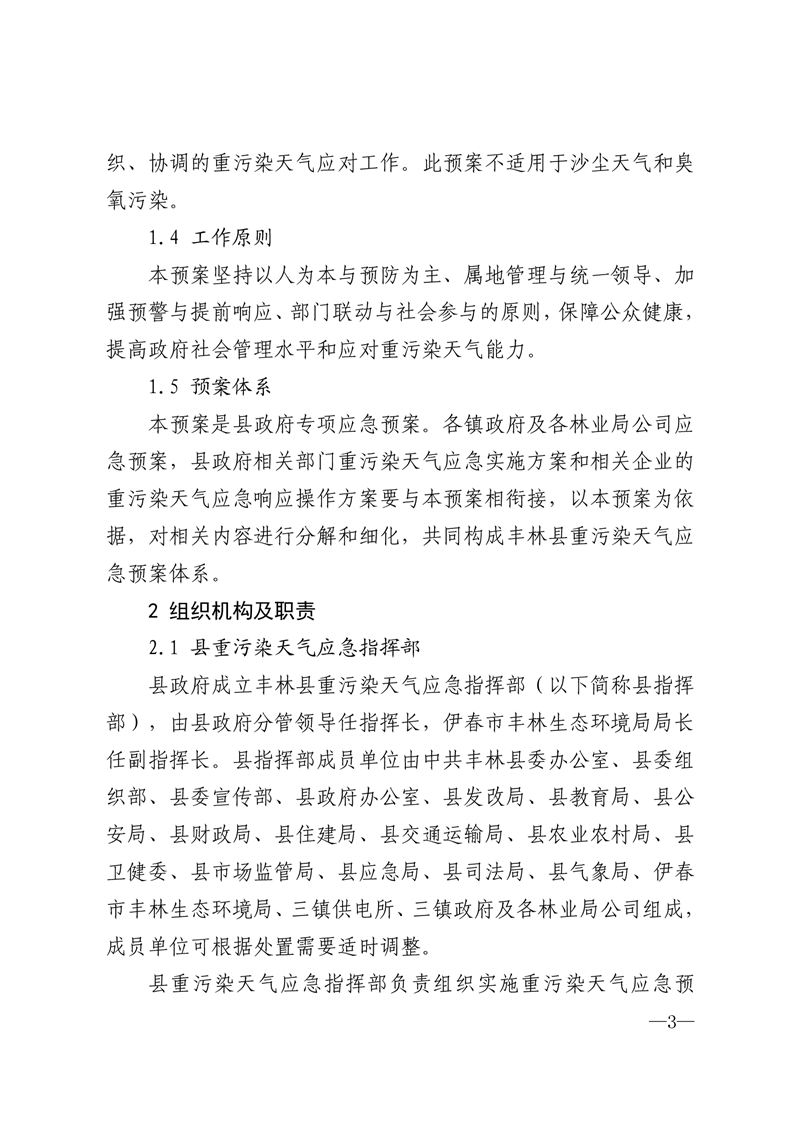 织、协调的重污染天气应对工作。此预案不适用于沙尘天气和臭氧污染。

1.4 工作原则

本预案坚持以人为本与预防为主、属地管理与统一领导、加强预警与提前响应、部门联动与社会参与的原则，保障公众健康，提高政府社会管理水平和应对重污染天气能力。

1.5 预案体系

本预案是县政府专项应急预案。各镇政府及各林业局公司应急预案，县政府相关部门重污染天气应急实施方案和相关企业的重污染天气应急响应操作方案要与本预案相衔接，以本预案为依据，对相关内容进行分解和细化，共同构成丰林县重污染天气应急预案体系。

2 组织机构及职责

2.1 县重污染天气应急指挥部

县政府成立丰林县重污染天气应急指挥部（以下简称县指挥部），由县政府分管领导任指挥长，伊春市丰林生态环境局局长任副指挥长。县指挥部成员单位由中共丰林县委办公室、县委组织部、县委宣传部、县政府办公室、县发改局、县教育局、县公安局、县财政局、县住建局、县交通运输局、县农业农村局、县卫健委、县市场监管局、县应急局、县司法局、县气象局、伊春市丰林生态环境局、三镇供电所、三镇政府及各林业局公司组成，成员单位可根据处置需要适时调整。

县重污染天气应急指挥部负责组织实施重污染天气应急预

—3—